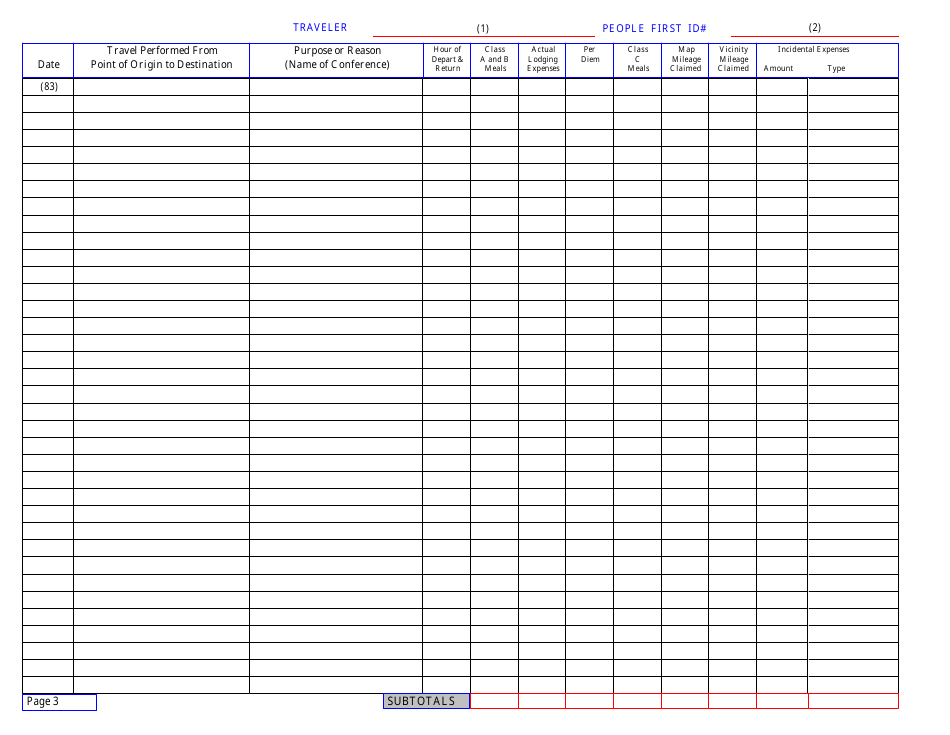 TRAVELER (1) PEOPLE FIRST ID# (2)

| Date | Travel Performed From Point of Origin to Destination | Purpose or Reason (Name of Conference) | Hour of Depart & Return | Class A and B Meals | Actual Lodging Expenses | Per Diem | Class C Meals | Map Mileage Claimed | Vicinity Mileage Claimed | Incidental Expenses Amount | Incidental Expenses Type |
|---|---|---|---|---|---|---|---|---|---|---|---|
| (83) | | | | | | | | | | | |

Page 3

SUBTOTALS